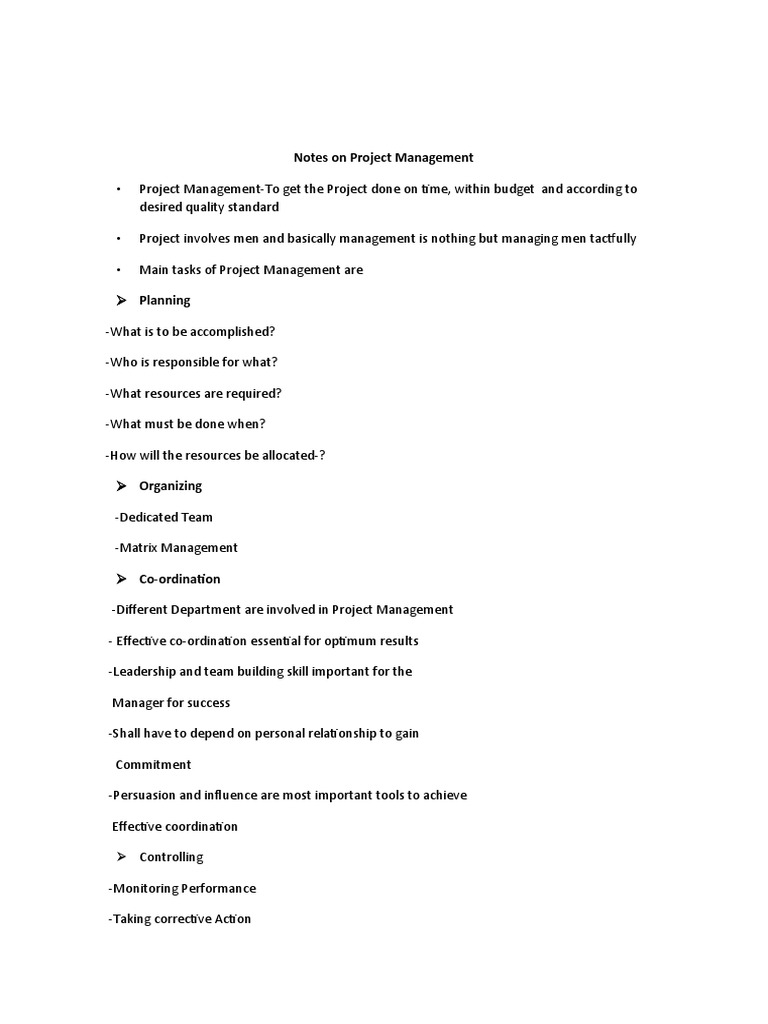 Notes on Project Management

• Project Management-To get the Project done on time, within budget and according to desired quality standard

• Project involves men and basically management is nothing but managing men tactfully

• Main tasks of Project Management are

➢ Planning

-What is to be accomplished?

-Who is responsible for what?

-What resources are required?

-What must be done when?

-How will the resources be allocated-?

➢ Organizing

-Dedicated Team

-Matrix Management

➢ Co-ordination

-Different Department are involved in Project Management

- Effective co-ordination essential for optimum results

-Leadership and team building skill important for the Manager for success

-Shall have to depend on personal relationship to gain Commitment

-Persuasion and influence are most important tools to achieve Effective coordination

➢ Controlling

-Monitoring Performance

-Taking corrective Action